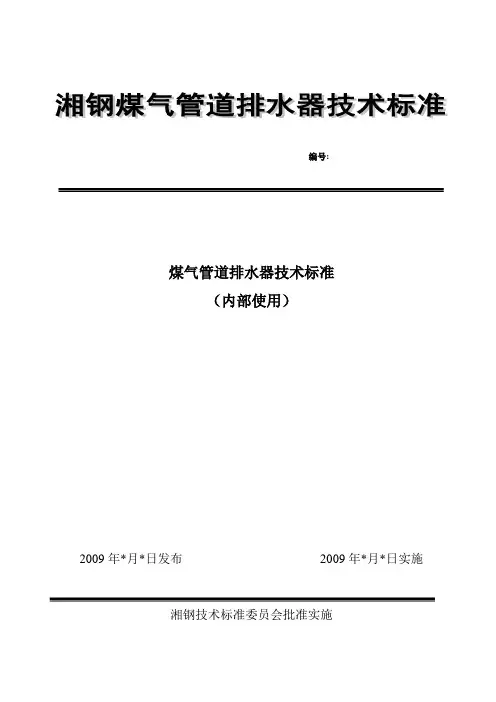 湘钢煤气管道排水器技术标准

编号:

煤气管道排水器技术标准

（内部使用）

2009年*月*日发布 2009年*月*日实施

湘钢技术标准委员会批准实施